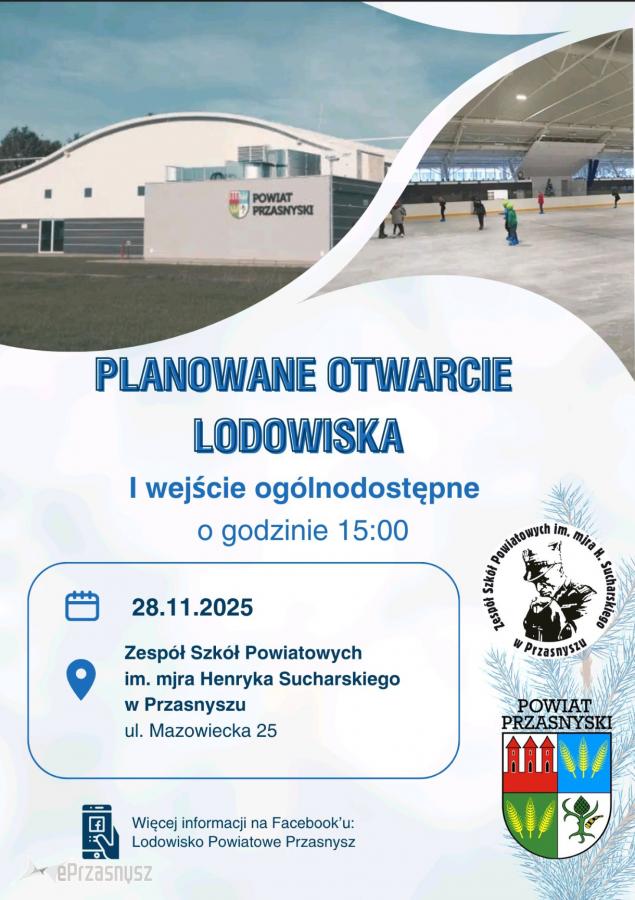 POWIAT PRZASNYSKI

PLANOWANE OTWARCIE LODOWISKA

I wejście ogólnodostępne
o godzinie 15:00

28.11.2025

Zespół Szkół Powiatowych
im. mjra Henryka Sucharskiego
w Przasnyszu
ul. Mazowiecka 25

Zespół Szkół Powiatowych im. mjra H. Sucharskiego w Przasnyszu

POWIAT PRZASNYSKI

Więcej informacji na Facebook'u:
Lodowisko Powiatowe Przasnysz

ePrzasnysz